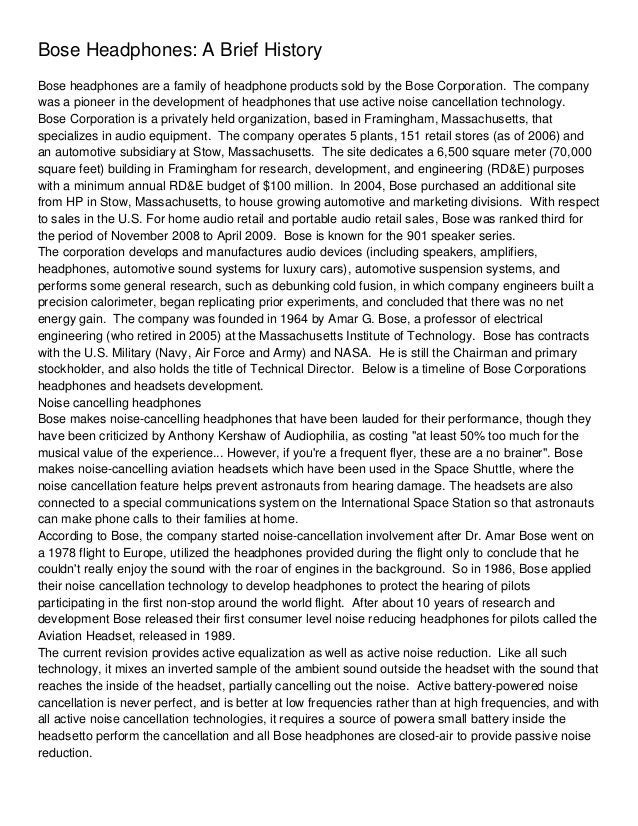 Bose Headphones: A Brief History

Bose headphones are a family of headphone products sold by the Bose Corporation. The company was a pioneer in the development of headphones that use active noise cancellation technology. Bose Corporation is a privately held organization, based in Framingham, Massachusetts, that specializes in audio equipment. The company operates 5 plants, 151 retail stores (as of 2006) and an automotive subsidiary at Stow, Massachusetts. The site dedicates a 6,500 square meter (70,000 square feet) building in Framingham for research, development, and engineering (RD&E) purposes with a minimum annual RD&E budget of $100 million. In 2004, Bose purchased an additional site from HP in Stow, Massachusetts, to house growing automotive and marketing divisions. With respect to sales in the U.S. For home audio retail and portable audio retail sales, Bose was ranked third for the period of November 2008 to April 2009. Bose is known for the 901 speaker series.
The corporation develops and manufactures audio devices (including speakers, amplifiers, headphones, automotive sound systems for luxury cars), automotive suspension systems, and performs some general research, such as debunking cold fusion, in which company engineers built a precision calorimeter, began replicating prior experiments, and concluded that there was no net energy gain. The company was founded in 1964 by Amar G. Bose, a professor of electrical engineering (who retired in 2005) at the Massachusetts Institute of Technology. Bose has contracts with the U.S. Military (Navy, Air Force and Army) and NASA. He is still the Chairman and primary stockholder, and also holds the title of Technical Director. Below is a timeline of Bose Corporations headphones and headsets development.
Noise cancelling headphones
Bose makes noise-cancelling headphones that have been lauded for their performance, though they have been criticized by Anthony Kershaw of Audiophilia, as costing "at least 50% too much for the musical value of the experience... However, if you're a frequent flyer, these are a no brainer". Bose makes noise-cancelling aviation headsets which have been used in the Space Shuttle, where the noise cancellation feature helps prevent astronauts from hearing damage. The headsets are also connected to a special communications system on the International Space Station so that astronauts can make phone calls to their families at home.
According to Bose, the company started noise-cancellation involvement after Dr. Amar Bose went on a 1978 flight to Europe, utilized the headphones provided during the flight only to conclude that he couldn't really enjoy the sound with the roar of engines in the background. So in 1986, Bose applied their noise cancellation technology to develop headphones to protect the hearing of pilots participating in the first non-stop around the world flight. After about 10 years of research and development Bose released their first consumer level noise reducing headphones for pilots called the Aviation Headset, released in 1989.
The current revision provides active equalization as well as active noise reduction. Like all such technology, it mixes an inverted sample of the ambient sound outside the headset with the sound that reaches the inside of the headset, partially cancelling out the noise. Active battery-powered noise cancellation is never perfect, and is better at low frequencies rather than at high frequencies, and with all active noise cancellation technologies, it requires a source of powera small battery inside the headsetto perform the cancellation and all Bose headphones are closed-air to provide passive noise reduction.